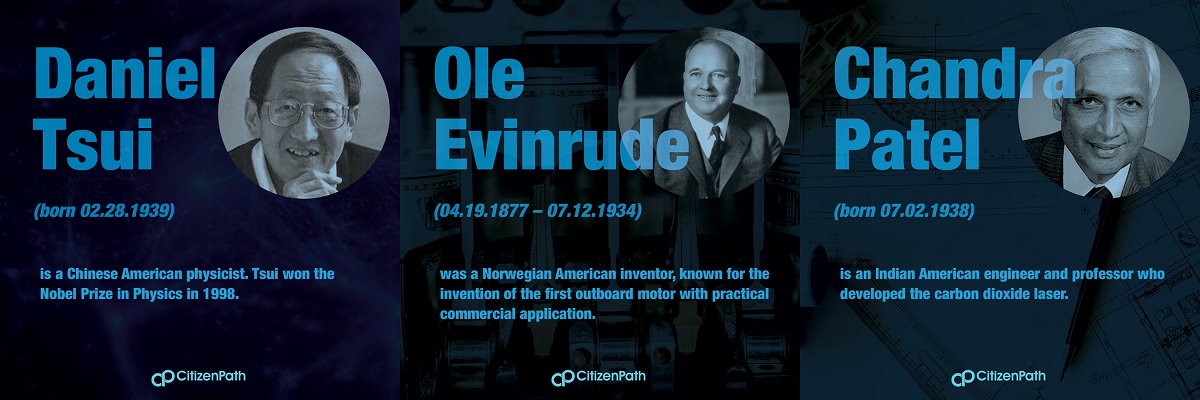 Daniel Tsui

(born 02.28.1939)

is a Chinese American physicist. Tsui won the Nobel Prize in Physics in 1998.

CitizenPath

Ole Evinrude

(04.19.1877 – 07.12.1934)

was a Norwegian American inventor, known for the invention of the first outboard motor with practical commercial application.

CitizenPath

Chandra Patel

(born 07.02.1938)

is an Indian American engineer and professor who developed the carbon dioxide laser.

CitizenPath